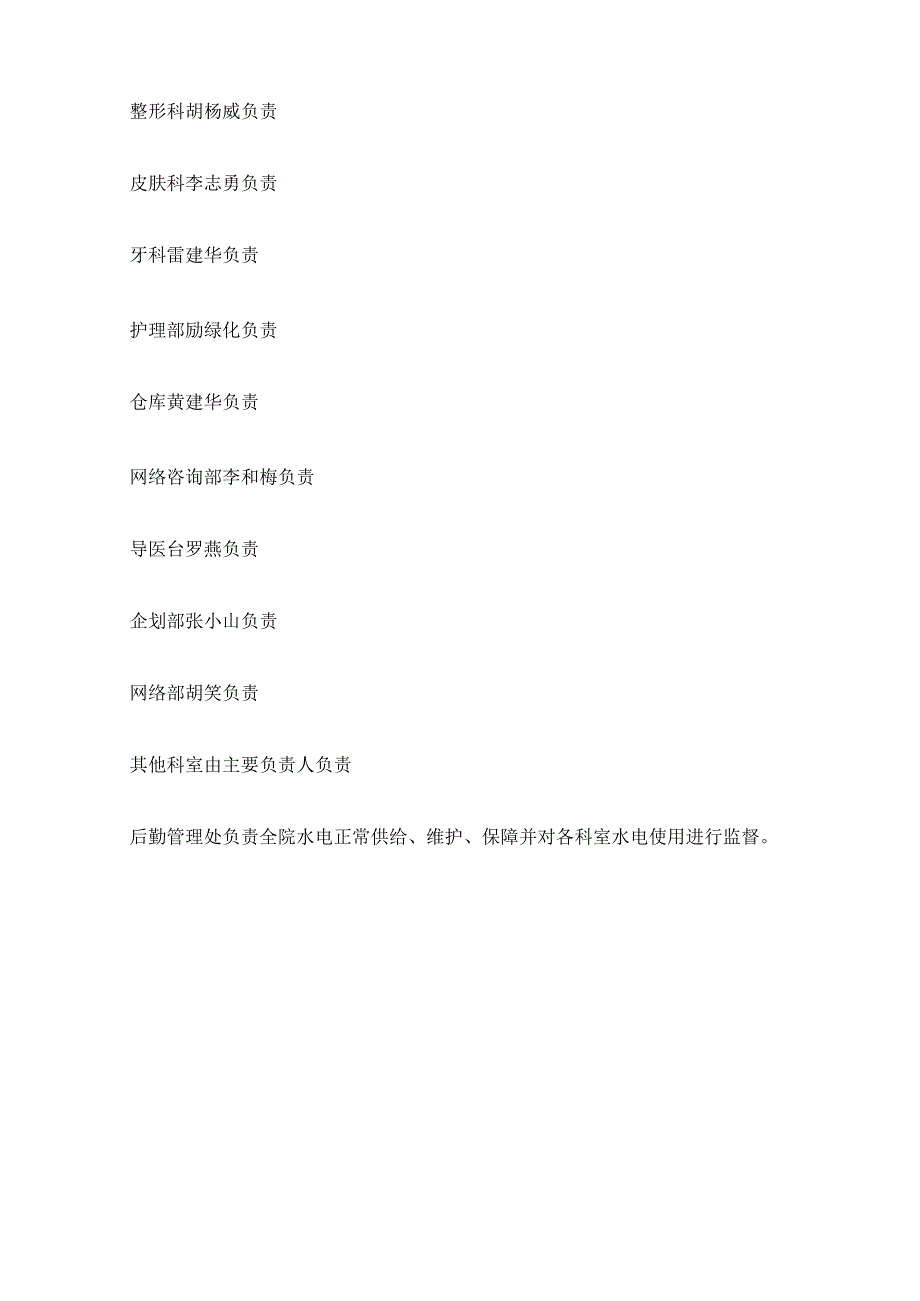 整形科胡杨威负责

皮肤科李志勇负责

牙科雷建华负责

护理部励绿化负责

仓库黄建华负责

网络咨询部李和梅负责

导医台罗燕负责

企划部张小山负责

网络部胡笑负责

其他科室由主要负责人负责

后勤管理处负责全院水电正常供给、维护、保障并对各科室水电使用进行监督。